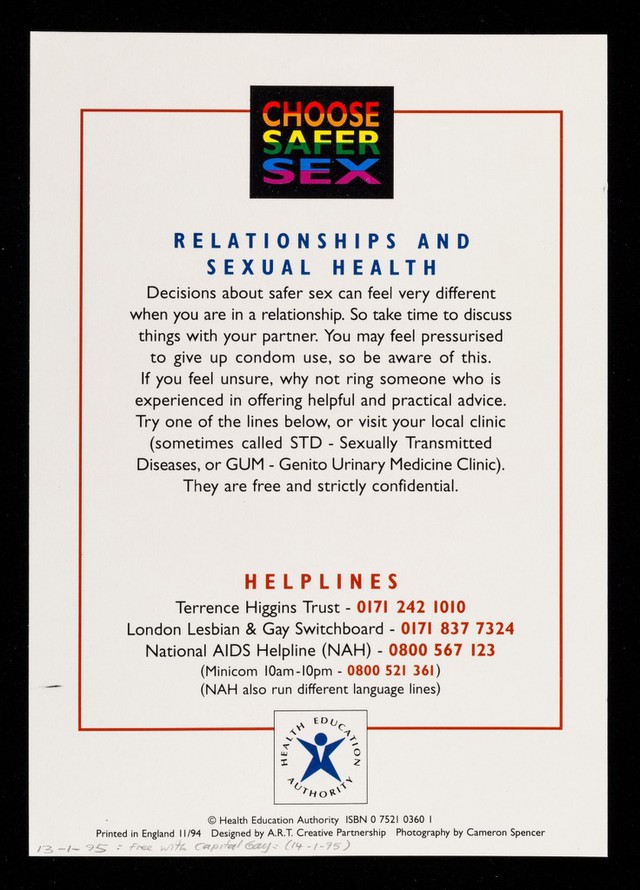 CHOOSE
SAFER
SEX

RELATIONSHIPS AND
SEXUAL HEALTH

Decisions about safer sex can feel very different when you are in a relationship. So take time to discuss things with your partner. You may feel pressurised to give up condom use, so be aware of this. If you feel unsure, why not ring someone who is experienced in offering helpful and practical advice. Try one of the lines below, or visit your local clinic (sometimes called STD - Sexually Transmitted Diseases, or GUM - Genito Urinary Medicine Clinic). They are free and strictly confidential.

HELPLINES

Terrence Higgins Trust - 0171 242 1010
London Lesbian & Gay Switchboard - 0171 837 7324
National AIDS Helpline (NAH) - 0800 567 123
(Minicom 10am-10pm - 0800 521 361)
(NAH also run different language lines)

HEALTH EDUCATION AUTHORITY

© Health Education Authority ISBN 0 7521 0360 1
Printed in England 11/94 Designed by A.R.T. Creative Partnership Photography by Cameron Spencer

13-1-95 : free with Capital Gay : (14-1-95)